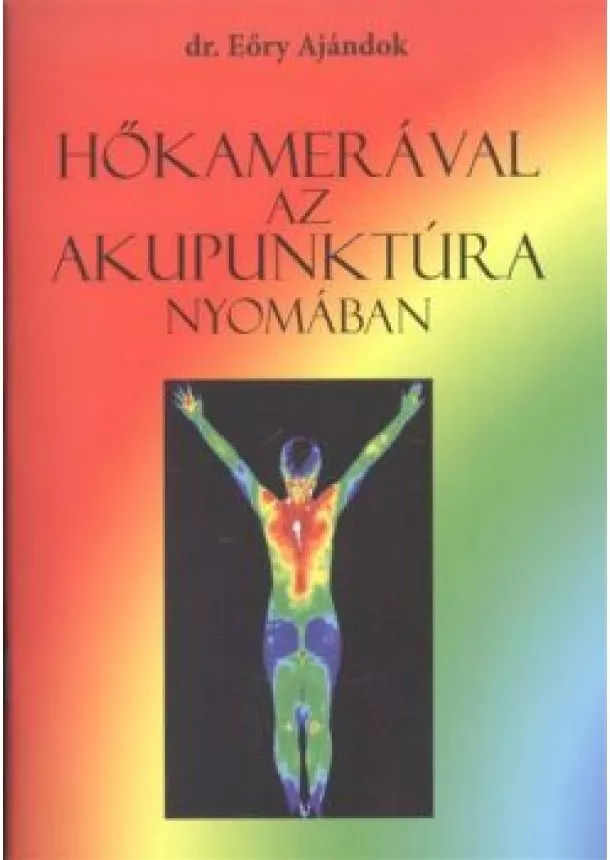 dr. Eőry Ajándok

HŐKAMERÁVAL AZ AKUPUNKTÚRA NYOMÁBAN